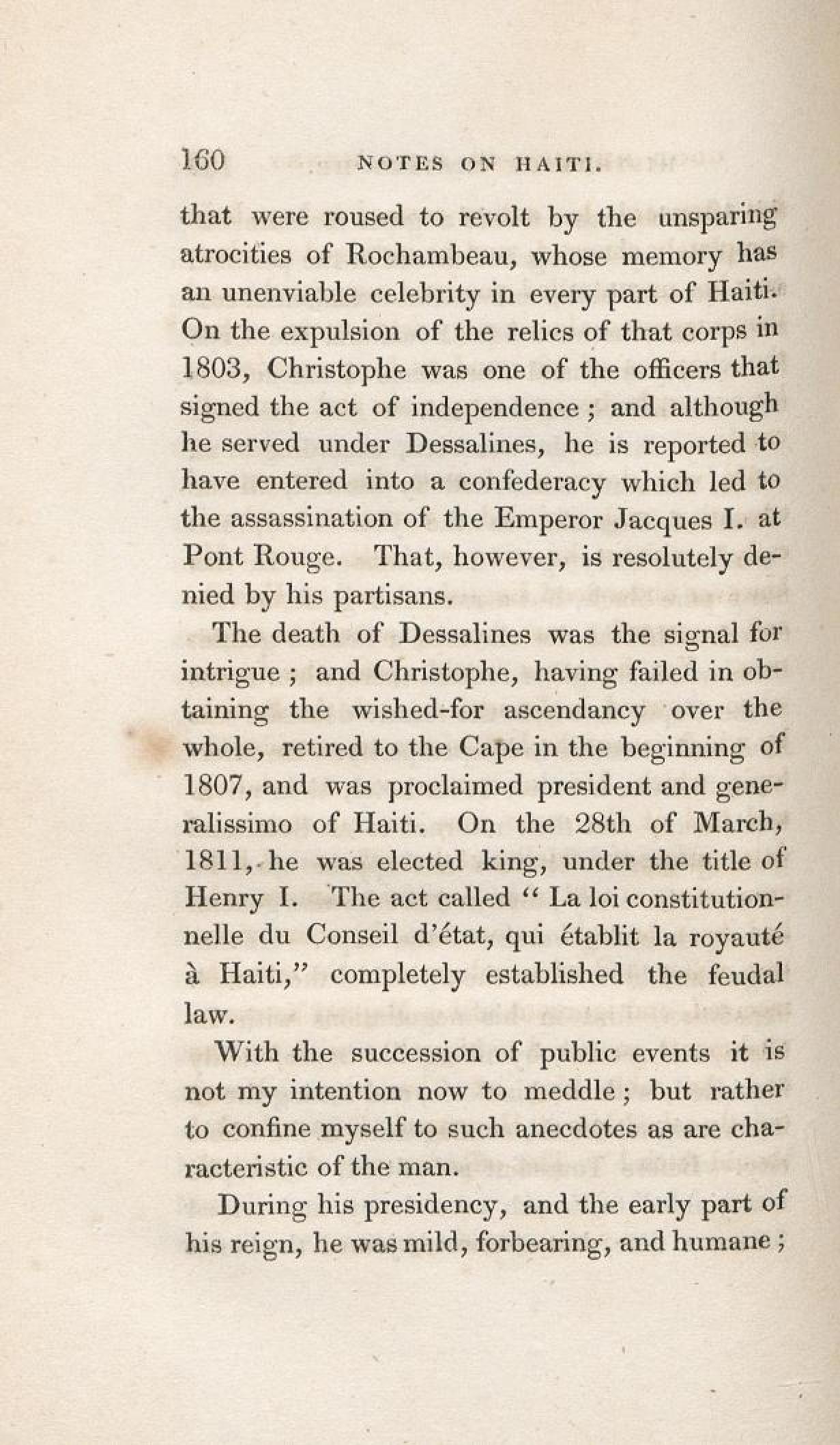 160 NOTES ON HAITI.

that were roused to revolt by the unsparing atrocities of Rochambeau, whose memory has an unenviable celebrity in every part of Haiti. On the expulsion of the relics of that corps in 1803, Christophe was one of the officers that signed the act of independence; and although he served under Dessalines, he is reported to have entered into a confederacy which led to the assassination of the Emperor Jacques I. at Pont Rouge. That, however, is resolutely denied by his partisans.

The death of Dessalines was the signal for intrigue; and Christophe, having failed in obtaining the wished-for ascendancy over the whole, retired to the Cape in the beginning of 1807, and was proclaimed president and generalissimo of Haiti. On the 28th of March, 1811, he was elected king, under the title of Henry I. The act called "La loi constitutionnelle du Conseil d'état, qui établit la royauté à Haiti," completely established the feudal law.

With the succession of public events it is not my intention now to meddle; but rather to confine myself to such anecdotes as are characteristic of the man.

During his presidency, and the early part of his reign, he was mild, forbearing, and humane;